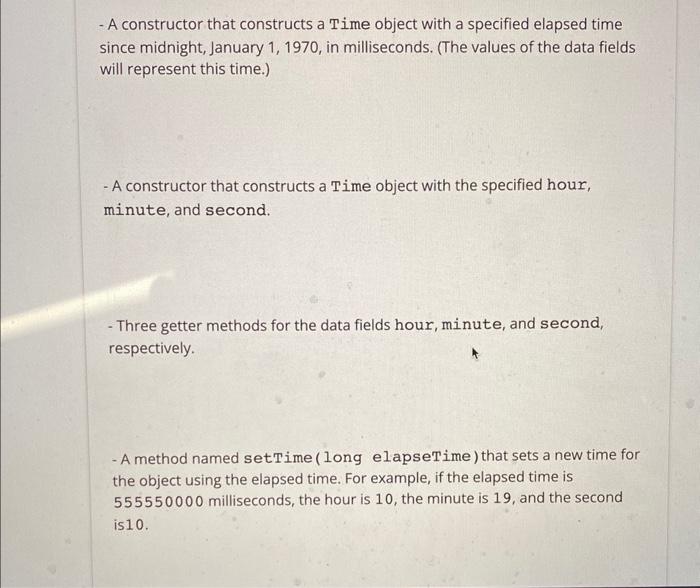 - A constructor that constructs a Time object with a specified elapsed time since midnight, January 1, 1970, in milliseconds. (The values of the data fields will represent this time.)

- A constructor that constructs a Time object with the specified hour, minute, and second.

- Three getter methods for the data fields hour, minute, and second, respectively.

- A method named setTime(long elapseTime)that sets a new time for the object using the elapsed time. For example, if the elapsed time is 555550000 milliseconds, the hour is 10, the minute is 19, and the second is10.